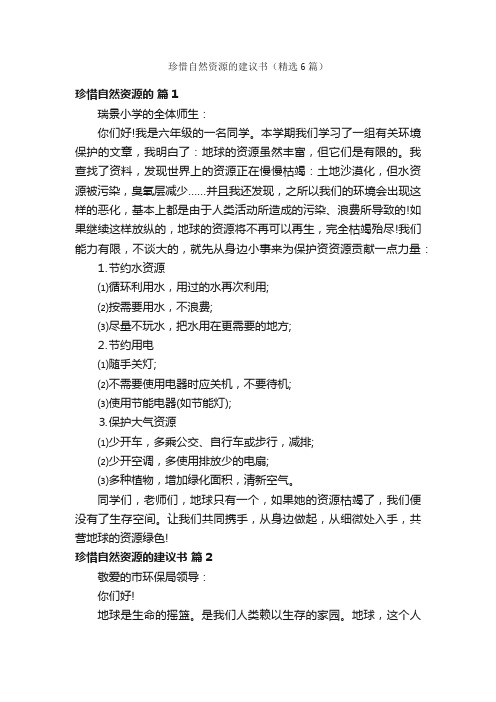 珍惜自然资源的建议书（精选6篇）

珍惜自然资源的 篇1

瑞景小学的全体师生：

你们好!我是六年级的一名同学。本学期我们学习了一组有关环境保护的文章，我明白了：地球的资源虽然丰富，但它们是有限的。我查找了资料，发现世界上的资源正在慢慢枯竭：土地沙漠化，但水资源被污染，臭氧层减少……并且我还发现，之所以我们的环境会出现这样的恶化，基本上都是由于人类活动所造成的污染、浪费所导致的!如果继续这样放纵的，地球的资源将不再可以再生，完全枯竭殆尽!我们能力有限，不谈大的，就先从身边小事来为保护资资源贡献一点力量：

1.节约水资源

⑴循环利用水，用过的水再次利用;

⑵按需要用水，不浪费;

⑶尽量不玩水，把水用在更需要的地方;

2.节约用电

⑴随手关灯;

⑵不需要使用电器时应关机，不要待机;

⑶使用节能电器(如节能灯);

3.保护大气资源

⑴少开车，多乘公交、自行车或步行，减排;

⑵少开空调，多使用排放少的电扇;

⑶多种植物，增加绿化面积，清新空气。

同学们，老师们，地球只有一个，如果她的资源枯竭了，我们便没有了生存空间。让我们共同携手，从身边做起，从细微处入手，共营地球的资源绿色!

珍惜自然资源的建议书 篇2

敬爱的市环保局领导：

你们好!

地球是生命的摇篮。是我们人类赖以生存的家园。地球，这个人